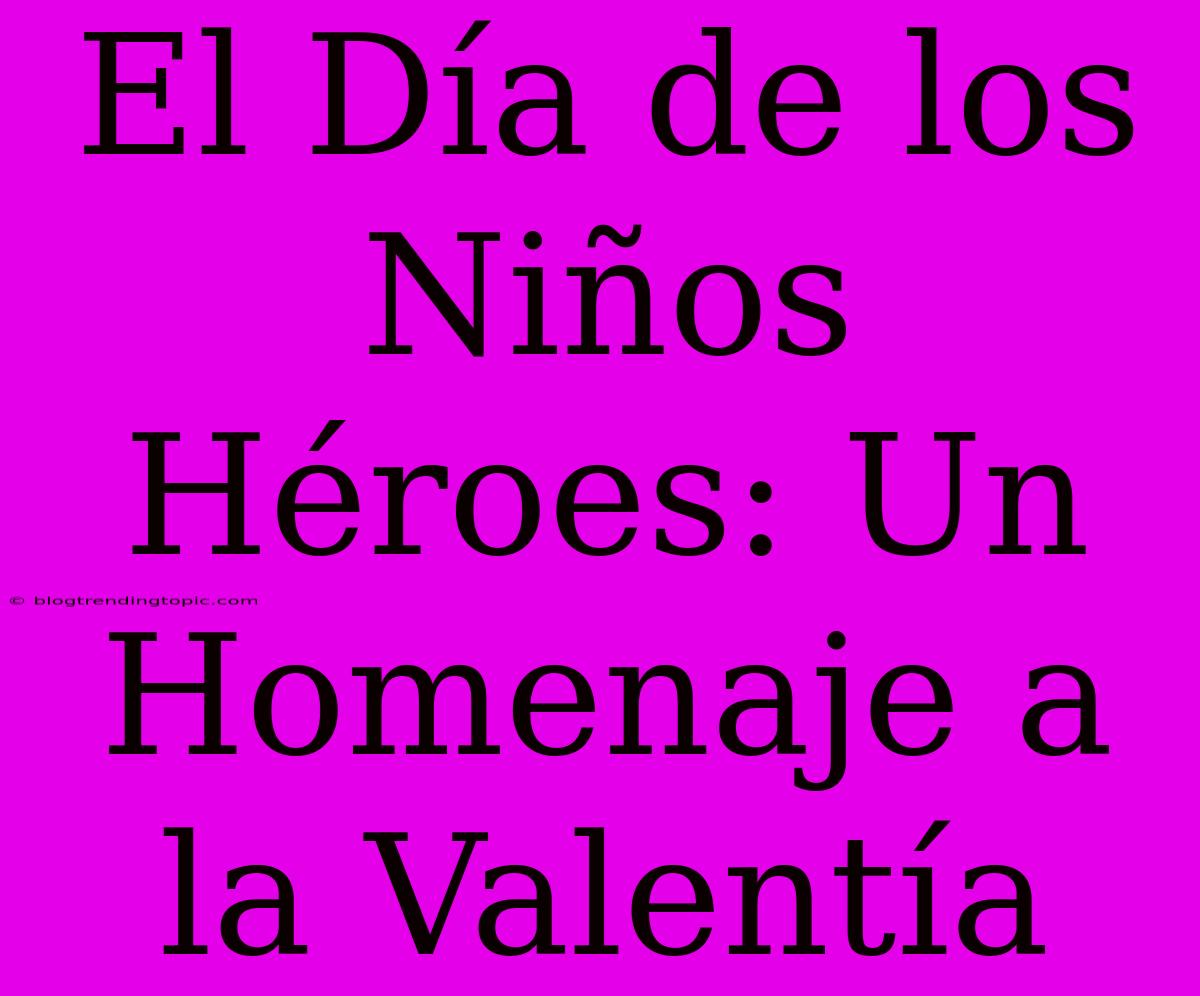 El Día de los Niños Héroes: Un Homenaje a la Valentía

© blogtrendingtopic.com